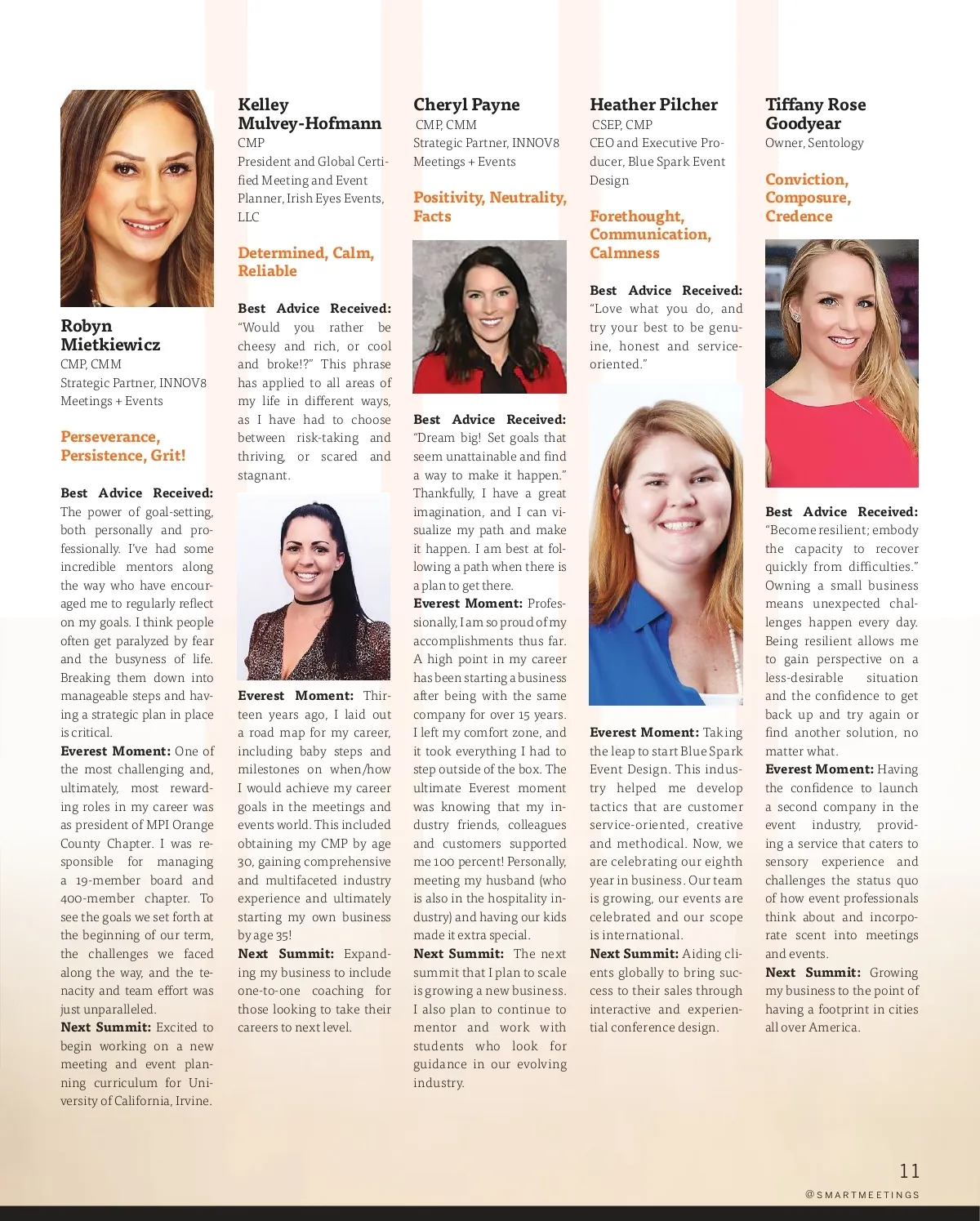 Robyn Mietkiewicz
CMP, CMM
Strategic Partner, INNOV8 Meetings + Events

Perseverance, Persistence, Grit!

Best Advice Received: The power of goal-setting, both personally and professionally. I've had some incredible mentors along the way who have encouraged me to regularly reflect on my goals. I think people often get paralyzed by fear and the busyness of life. Breaking them down into manageable steps and having a strategic plan in place is critical.
Everest Moment: One of the most challenging and, ultimately, most rewarding roles in my career was as president of MPI Orange County Chapter. I was responsible for managing a 19-member board and 400-member chapter. To see the goals we set forth at the beginning of our term, the challenges we faced along the way, and the tenacity and team effort was just unparalleled.
Next Summit: Excited to begin working on a new meeting and event planning curriculum for University of California, Irvine.

Kelley Mulvey-Hofmann
CMP
President and Global Certified Meeting and Event Planner, Irish Eyes Events, LLC

Determined, Calm, Reliable

Best Advice Received: "Would you rather be cheesy and rich, or cool and broke!?" This phrase has applied to all areas of my life in different ways, as I have had to choose between risk-taking and thriving, or scared and stagnant.

Everest Moment: Thirteen years ago, I laid out a road map for my career, including baby steps and milestones on when/how I would achieve my career goals in the meetings and events world. This included obtaining my CMP by age 30, gaining comprehensive and multifaceted industry experience and ultimately starting my own business by age 35!
Next Summit: Expanding my business to include one-to-one coaching for those looking to take their careers to next level.

Cheryl Payne
CMP, CMM
Strategic Partner, INNOV8 Meetings + Events

Positivity, Neutrality, Facts

Best Advice Received: "Dream big! Set goals that seem unattainable and find a way to make it happen." Thankfully, I have a great imagination, and I can visualize my path and make it happen. I am best at following a path when there is a plan to get there.
Everest Moment: Professionally, I am so proud of my accomplishments thus far. A high point in my career has been starting a business after being with the same company for over 15 years. I left my comfort zone, and it took everything I had to step outside of the box. The ultimate Everest moment was knowing that my industry friends, colleagues and customers supported me 100 percent! Personally, meeting my husband (who is also in the hospitality industry) and having our kids made it extra special.
Next Summit: The next summit that I plan to scale is growing a new business. I also plan to continue to mentor and work with students who look for guidance in our evolving industry.

Heather Pilcher
CSEP, CMP
CEO and Executive Producer, Blue Spark Event Design

Forethought, Communication, Calmness

Best Advice Received: "Love what you do, and try your best to be genuine, honest and service-oriented."

Everest Moment: Taking the leap to start Blue Spark Event Design. This industry helped me develop tactics that are customer service-oriented, creative and methodical. Now, we are celebrating our eighth year in business. Our team is growing, our events are celebrated and our scope is international.
Next Summit: Aiding clients globally to bring success to their sales through interactive and experiential conference design.

Tiffany Rose Goodyear
Owner, Sentology

Conviction, Composure, Credence

Best Advice Received: "Become resilient; embody the capacity to recover quickly from difficulties." Owning a small business means unexpected challenges happen every day. Being resilient allows me to gain perspective on a less-desirable situation and the confidence to get back up and try again or find another solution, no matter what.
Everest Moment: Having the confidence to launch a second company in the event industry, providing a service that caters to sensory experience and challenges the status quo of how event professionals think about and incorporate scent into meetings and events.
Next Summit: Growing my business to the point of having a footprint in cities all over America.

11
@SMARTMEETINGS